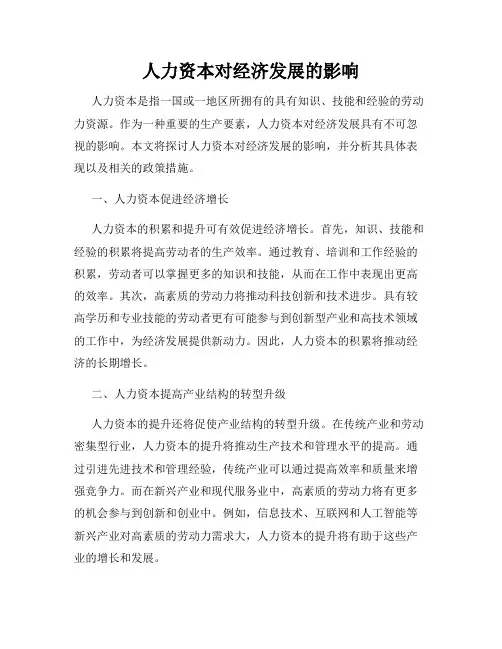 人力资本对经济发展的影响

人力资本是指一国或一地区所拥有的具有知识、技能和经验的劳动力资源。作为一种重要的生产要素，人力资本对经济发展具有不可忽视的影响。本文将探讨人力资本对经济发展的影响，并分析其具体表现以及相关的政策措施。

一、人力资本促进经济增长

人力资本的积累和提升可有效促进经济增长。首先，知识、技能和经验的积累将提高劳动者的生产效率。通过教育、培训和工作经验的积累，劳动者可以掌握更多的知识和技能，从而在工作中表现出更高的效率。其次，高素质的劳动力将推动科技创新和技术进步。具有较高学历和专业技能的劳动者更有可能参与到创新型产业和高技术领域的工作中，为经济发展提供新动力。因此，人力资本的积累将推动经济的长期增长。

二、人力资本提高产业结构的转型升级

人力资本的提升还将促使产业结构的转型升级。在传统产业和劳动密集型行业，人力资本的提升将推动生产技术和管理水平的提高。通过引进先进技术和管理经验，传统产业可以通过提高效率和质量来增强竞争力。而在新兴产业和现代服务业中，高素质的劳动力将有更多的机会参与到创新和创业中。例如，信息技术、互联网和人工智能等新兴产业对高素质的劳动力需求大，人力资本的提升将有助于这些产业的增长和发展。